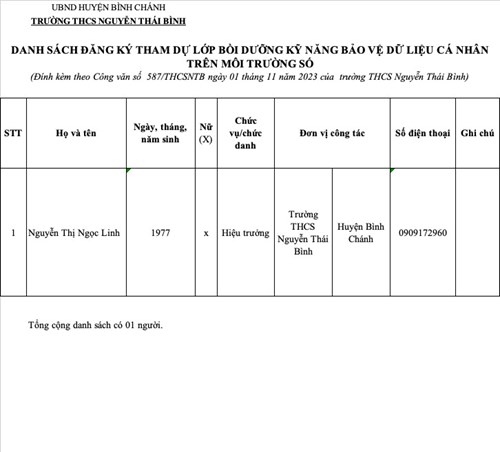 UBND HUYỆN BÌNH CHÁNH
TRƯỜNG THCS NGUYỄN THÁI BÌNH

DANH SÁCH ĐĂNG KÝ THAM DỰ LỚP BỒI DƯỠNG KỸ NĂNG BẢO VỆ DỮ LIỆU CÁ NHÂN TRÊN MÔI TRƯỜNG SỐ
(Đính kèm theo Công văn số 587/THCSNTB ngày 01 tháng 11 năm 2023 của trường THCS Nguyễn Thái Bình)

| STT | Họ và tên | Ngày, tháng, năm sinh | Nữ (X) | Chức vụ/chức danh | Đơn vị công tác | | Số điện thoại | Ghi chú |
|---|---|---|---|---|---|---|---|---|
| 1 | Nguyễn Thị Ngọc Linh | 1977 | x | Hiệu trưởng | Trường THCS Nguyễn Thái Bình | Huyện Bình Chánh | 0909172960 | |

Tổng cộng danh sách có 01 người.